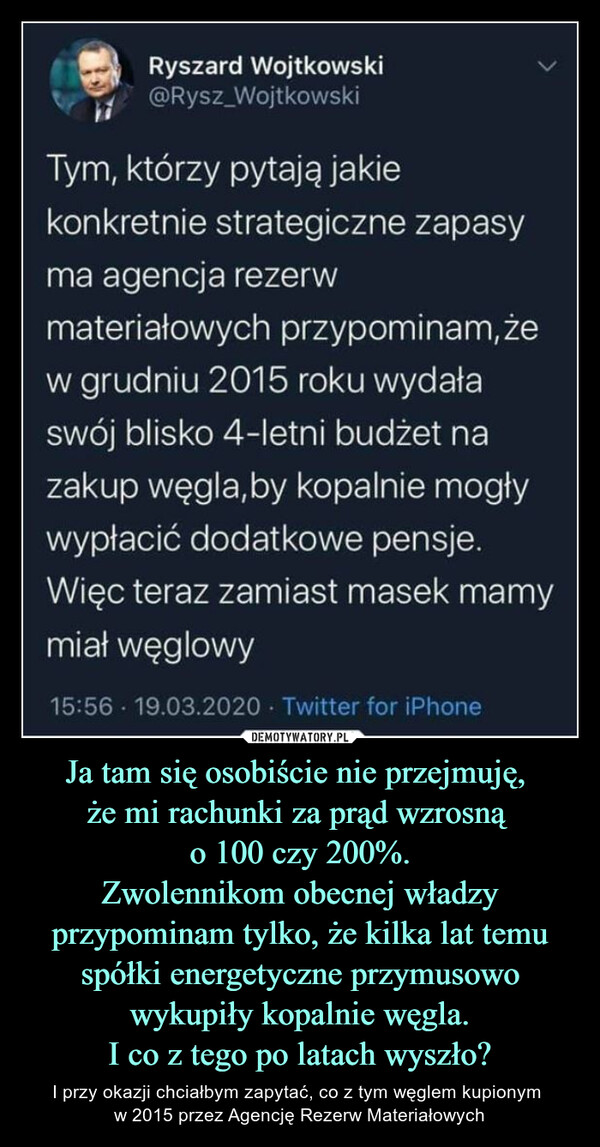 Ryszard Wojtkowski
@Rysz_Wojtkowski

Tym, którzy pytają jakie konkretnie strategiczne zapasy ma agencja rezerw materiałowych przypominam,że w grudniu 2015 roku wydała swój blisko 4-letni budżet na zakup węgla,by kopalnie mogły wypłacić dodatkowe pensje. Więc teraz zamiast masek mamy miał węglowy

15:56 · 19.03.2020 · Twitter for iPhone

DEMOTYWATORY.PL

Ja tam się osobiście nie przejmuję, że mi rachunki za prąd wzrosną o 100 czy 200%.
Zwolennikom obecnej władzy przypominam tylko, że kilka lat temu spółki energetyczne przymusowo wykupiły kopalnie węgla.
I co z tego po latach wyszło?

I przy okazji chciałbym zapytać, co z tym węglem kupionym w 2015 przez Agencję Rezerw Materiałowych